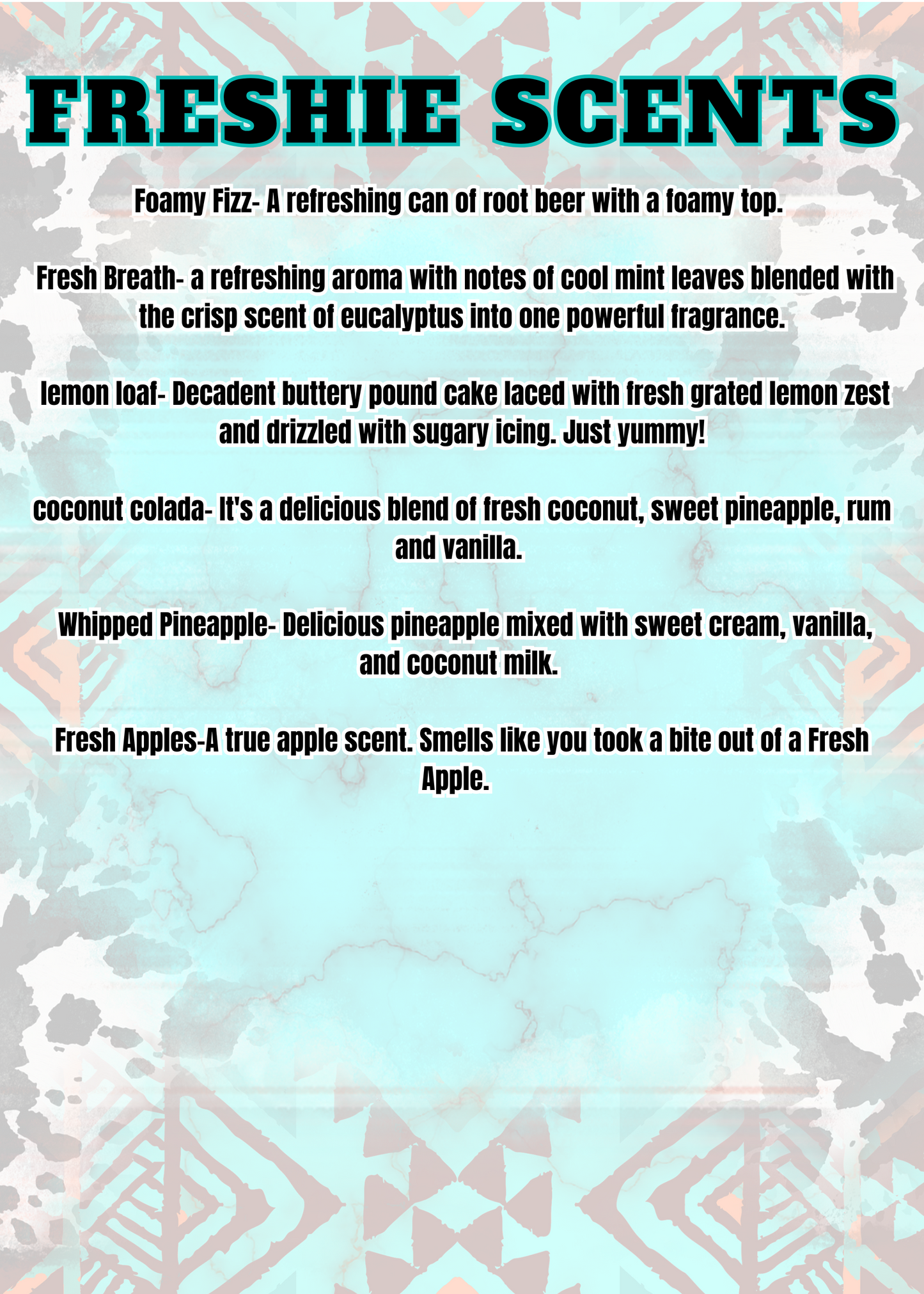 FRESHIE SCENTS

Foamy Fizz- A refreshing can of root beer with a foamy top.

Fresh Breath- a refreshing aroma with notes of cool mint leaves blended with the crisp scent of eucalyptus into one powerful fragrance.

lemon loaf- Decadent buttery pound cake laced with fresh grated lemon zest and drizzled with sugary icing. Just yummy!

coconut colada- It's a delicious blend of fresh coconut, sweet pineapple, rum and vanilla.

Whipped Pineapple- Delicious pineapple mixed with sweet cream, vanilla, and coconut milk.

Fresh Apples-A true apple scent. Smells like you took a bite out of a Fresh Apple.